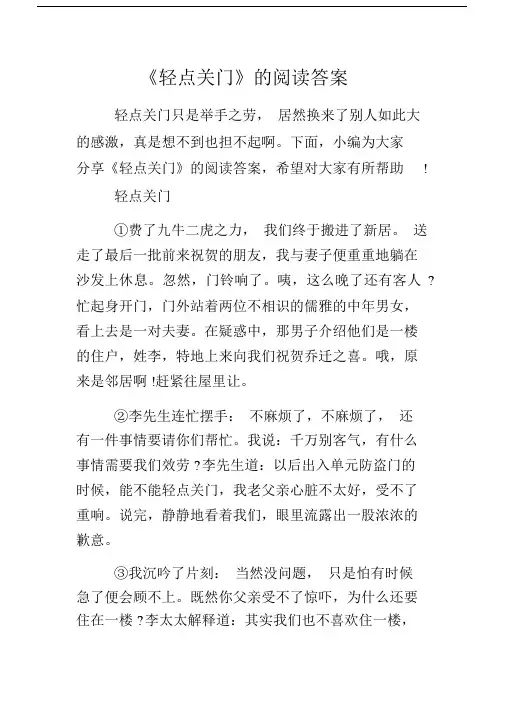 《轻点关门》的阅读答案

轻点关门只是举手之劳，居然换来了别人如此大的感激，真是想不到也担不起啊。下面，小编为大家分享《轻点关门》的阅读答案，希望对大家有所帮助！

轻点关门

①费了九牛二虎之力，我们终于搬进了新居。送走了最后一批前来祝贺的朋友，我与妻子便重重地躺在沙发上休息。忽然，门铃响了。咦，这么晚了还有客人？忙起身开门，门外站着两位不相识的儒雅的中年男女，看上去是一对夫妻。在疑惑中，那男子介绍他们是一楼的住户，姓李，特地上来向我们祝贺乔迁之喜。哦，原来是邻居啊！赶紧往屋里让。

②李先生连忙摆手：不麻烦了，不麻烦了，还有一件事情要请你们帮忙。我说：千万别客气，有什么事情需要我们效劳？李先生道：以后出入单元防盗门的时候，能不能轻点关门，我老父亲心脏不太好，受不了重响。说完，静静地看着我们，眼里流露出一股浓浓的歉意。

③我沉吟了片刻：当然没问题，只是怕有时候急了便会顾不上。既然你父亲受不了惊吓，为什么还要住在一楼？李太太解释道：其实我们也不喜欢住一楼，